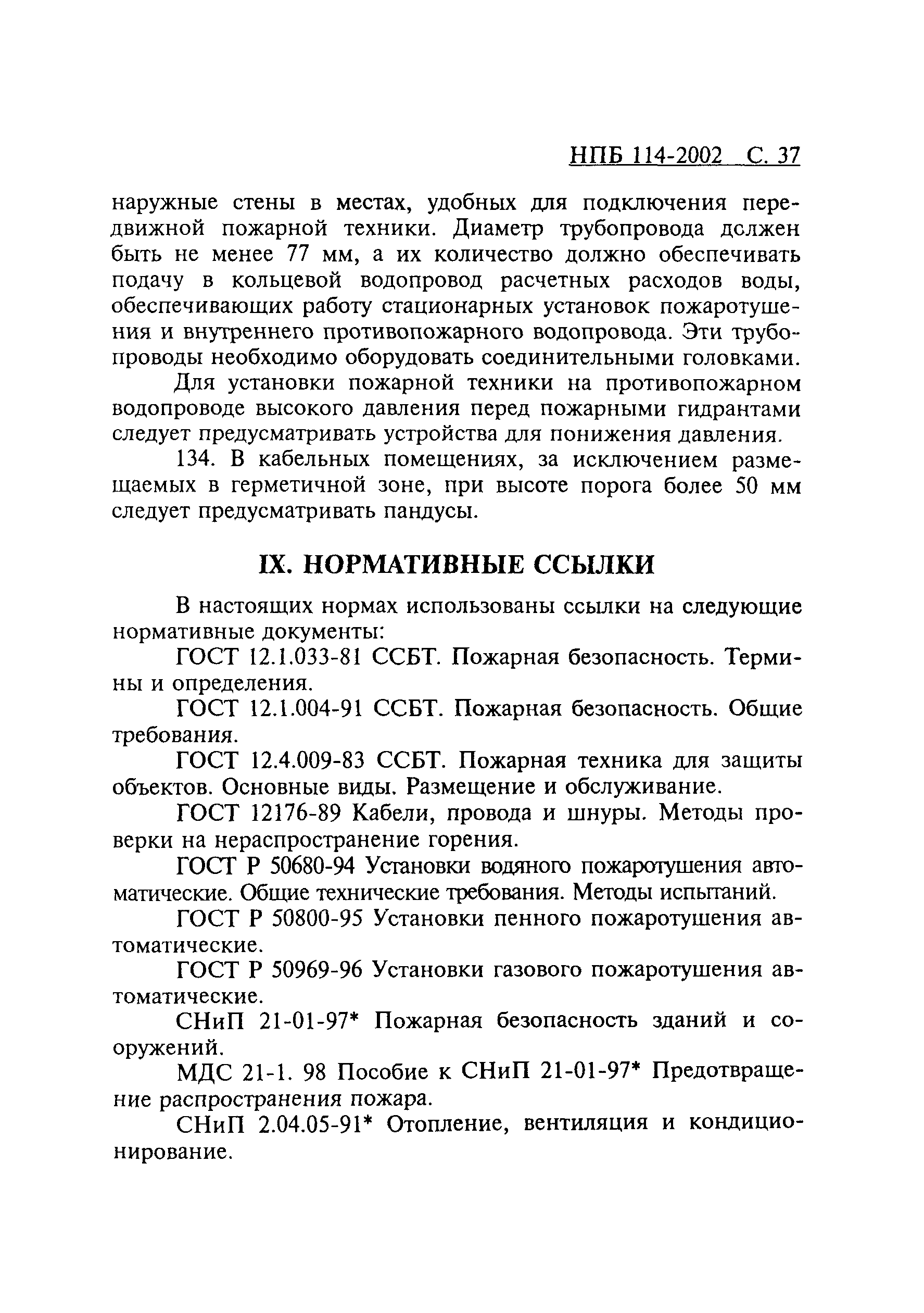 НПБ 114-2002 С. 37

наружные стены в местах, удобных для подключения передвижной пожарной техники. Диаметр трубопровода должен быть не менее 77 мм, а их количество должно обеспечивать подачу в кольцевой водопровод расчетных расходов воды, обеспечивающих работу стационарных установок пожаротушения и внутреннего противопожарного водопровода. Эти трубопроводы необходимо оборудовать соединительными головками.

Для установки пожарной техники на противопожарном водопроводе высокого давления перед пожарными гидрантами следует предусматривать устройства для понижения давления.

134. В кабельных помещениях, за исключением размещаемых в герметичной зоне, при высоте порога более 50 мм следует предусматривать пандусы.

IX. НОРМАТИВНЫЕ ССЫЛКИ

В настоящих нормах использованы ссылки на следующие нормативные документы:

ГОСТ 12.1.033-81 ССБТ. Пожарная безопасность. Термины и определения.

ГОСТ 12.1.004-91 ССБТ. Пожарная безопасность. Общие требования.

ГОСТ 12.4.009-83 ССБТ. Пожарная техника для защиты объектов. Основные виды. Размещение и обслуживание.

ГОСТ 12176-89 Кабели, провода и шнуры. Методы проверки на нераспространение горения.

ГОСТ Р 50680-94 Установки водяного пожаротушения автоматические. Общие технические требования. Методы испытаний.

ГОСТ Р 50800-95 Установки пенного пожаротушения автоматические.

ГОСТ Р 50969-96 Установки газового пожаротушения автоматические.

СНиП 21-01-97* Пожарная безопасность зданий и сооружений.

МДС 21-1. 98 Пособие к СНиП 21-01-97* Предотвращение распространения пожара.

СНиП 2.04.05-91* Отопление, вентиляция и кондиционирование.